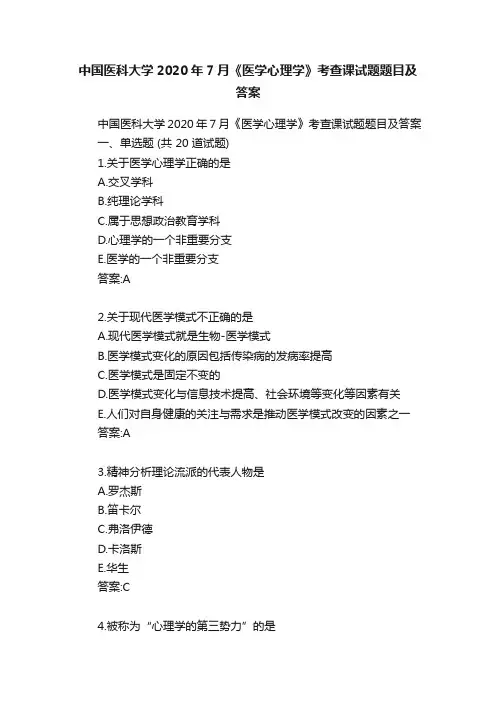 中国医科大学 2020 年 7 月《医学心理学》考查课试题题目及答案

中国医科大学 2020 年 7 月《医学心理学》考查课试题题目及答案
一、单选题 (共 20 道试题)
1.关于医学心理学正确的是
A.交叉学科
B.纯理论学科
C.属于思想政治教育学科
D.心理学的一个非重要分支
E.医学的一个非重要分支
答案:A

2.关于现代医学模式不正确的是
A.现代医学模式就是生物-医学模式
B.医学模式变化的原因包括传染病的发病率提高
C.医学模式是固定不变的
D.医学模式变化与信息技术提高、社会环境等变化等因素有关
E.人们对自身健康的关注与需求是推动医学模式改变的因素之一
答案:A

3.精神分析理论流派的代表人物是
A.罗杰斯
B.笛卡尔
C.弗洛伊德
D.卡洛斯
E.华生
答案:C

4.被称为“心理学的第三势力”的是